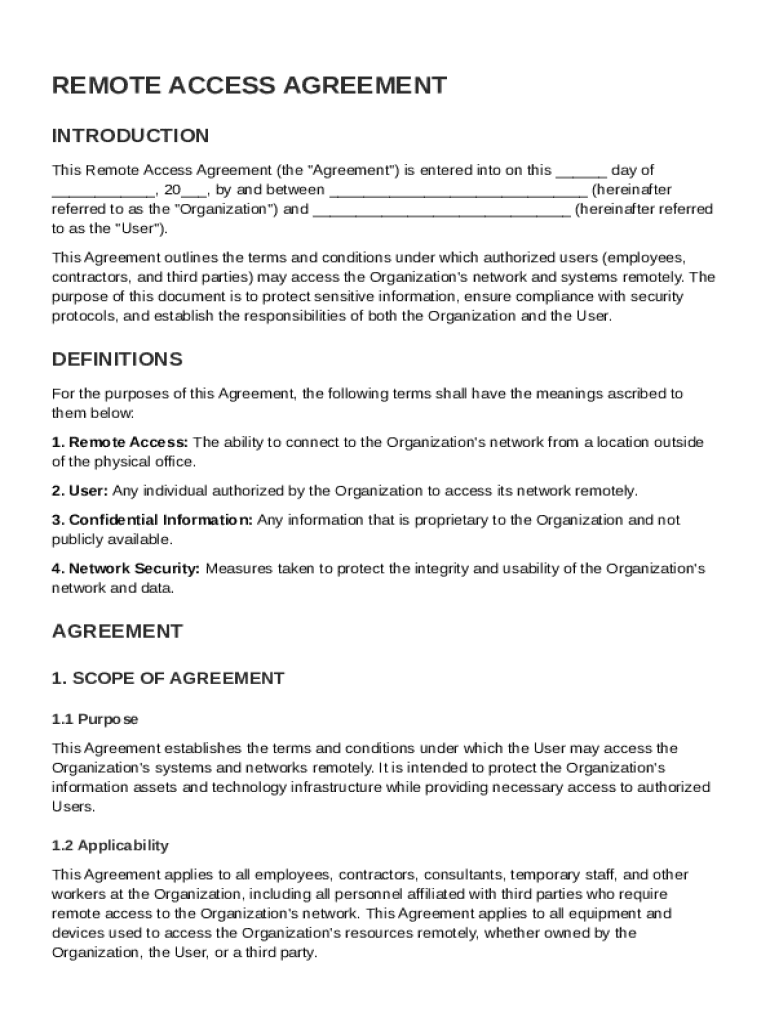 REMOTE ACCESS AGREEMENT

INTRODUCTION

This Remote Access Agreement (the "Agreement") is entered into on this ______ day of ____________, 20___, by and between ______________________________ (hereinafter referred to as the "Organization") and ______________________________ (hereinafter referred to as the "User").

This Agreement outlines the terms and conditions under which authorized users (employees, contractors, and third parties) may access the Organization's network and systems remotely. The purpose of this document is to protect sensitive information, ensure compliance with security protocols, and establish the responsibilities of both the Organization and the User.

DEFINITIONS

For the purposes of this Agreement, the following terms shall have the meanings ascribed to them below:

1. Remote Access: The ability to connect to the Organization's network from a location outside of the physical office.

2. User: Any individual authorized by the Organization to access its network remotely.

3. Confidential Information: Any information that is proprietary to the Organization and not publicly available.

4. Network Security: Measures taken to protect the integrity and usability of the Organization's network and data.

AGREEMENT

1. SCOPE OF AGREEMENT

1.1 Purpose

This Agreement establishes the terms and conditions under which the User may access the Organization's systems and networks remotely. It is intended to protect the Organization's information assets and technology infrastructure while providing necessary access to authorized Users.

1.2 Applicability

This Agreement applies to all employees, contractors, consultants, temporary staff, and other workers at the Organization, including all personnel affiliated with third parties who require remote access to the Organization's network. This Agreement applies to all equipment and devices used to access the Organization's resources remotely, whether owned by the Organization, the User, or a third party.